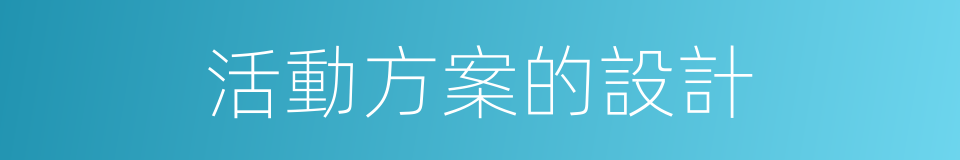 活動方案的設計